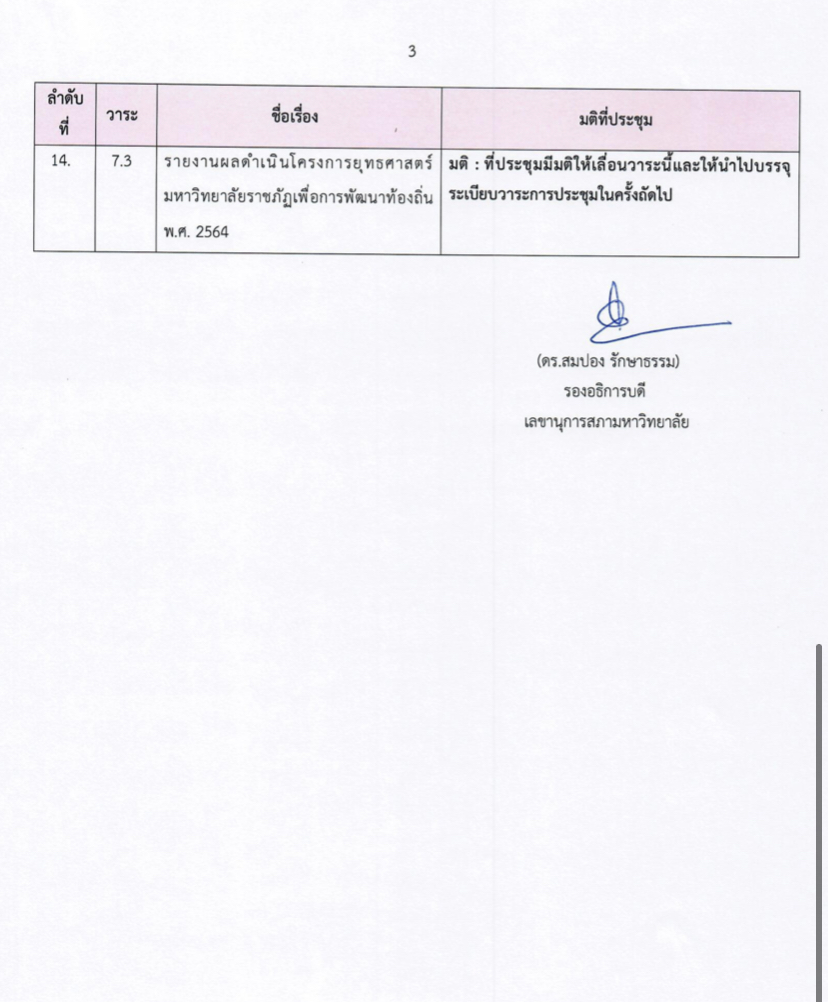 3

| ลำดับที่ | วาระ | ชื่อเรื่อง | มติที่ประชุม |
|---|---|---|---|
| 14. | 7.3 | รายงานผลดำเนินโครงการยุทธศาสตร์มหาวิทยาลัยราชภัฏเพื่อการพัฒนาท้องถิ่น พ.ศ. 2564 | มติ : ที่ประชุมมีมติให้เลื่อนวาระนี้และให้นำไปบรรจุระเบียบวาระการประชุมในครั้งถัดไป |

(ดร.สมปอง รักษาธรรม)
รองอธิการบดี
เลขานุการสภามหาวิทยาลัย